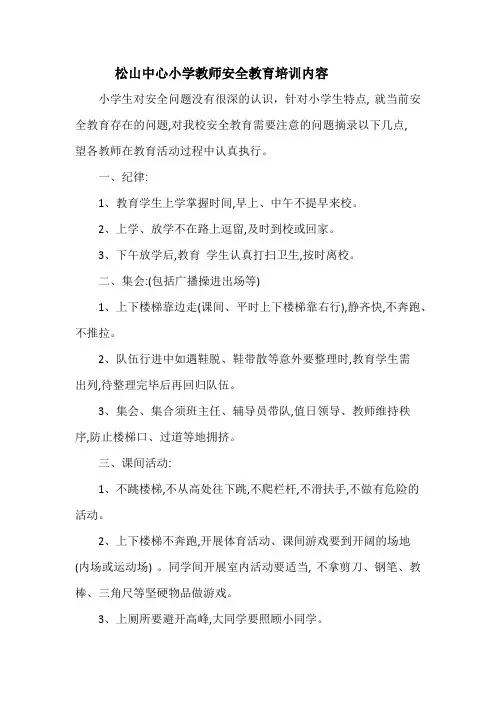 松山中心小学教师安全教育培训内容

小学生对安全问题没有很深的认识，针对小学生特点, 就当前安全教育存在的问题,对我校安全教育需要注意的问题摘录以下几点,望各教师在教育活动过程中认真执行。

一、纪律:

1、教育学生上学掌握时间,早上、中午不提早来校。

2、上学、放学不在路上逗留,及时到校或回家。

3、下午放学后,教育 学生认真打扫卫生,按时离校。

二、集会:(包括广播操进出场等)

1、上下楼梯靠边走(课间、平时上下楼梯靠右行),静齐快,不奔跑、不推拉。

2、队伍行进中如遇鞋脱、鞋带散等意外要整理时,教育学生需出列,待整理完毕后再回归队伍。

3、集会、集合须班主任、辅导员带队,值日领导、教师维持秩序,防止楼梯口、过道等地拥挤。

三、课间活动:

1、不跳楼梯,不从高处往下跳,不爬栏杆,不滑扶手,不做有危险的活动。

2、上下楼梯不奔跑,开展体育活动、课间游戏要到开阔的场地(内场或运动场) 。同学间开展室内活动要适当, 不拿剪刀、钢笔、教棒、三角尺等坚硬物品做游戏。

3、上厕所要避开高峰,大同学要照顾小同学。